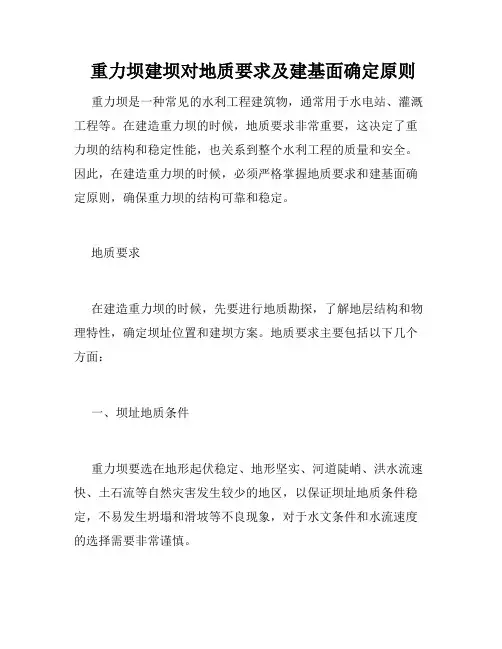 重力坝建坝对地质要求及建基面确定原则

重力坝是一种常见的水利工程建筑物，通常用于水电站、灌溉工程等。在建造重力坝的时候，地质要求非常重要，这决定了重力坝的结构和稳定性能，也关系到整个水利工程的质量和安全。因此，在建造重力坝的时候，必须严格掌握地质要求和建基面确定原则，确保重力坝的结构可靠和稳定。

地质要求

在建造重力坝的时候，先要进行地质勘探，了解地层结构和物理特性，确定坝址位置和建坝方案。地质要求主要包括以下几个方面：

一、坝址地质条件

重力坝要选在地形起伏稳定、地形坚实、河道陡峭、洪水流速快、土石流等自然灾害发生较少的地区，以保证坝址地质条件稳定，不易发生坍塌和滑坡等不良现象，对于水文条件和水流速度的选择需要非常谨慎。